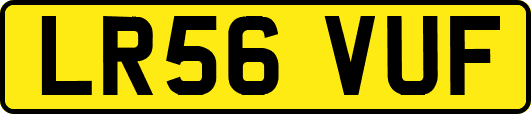 LR56 VUF